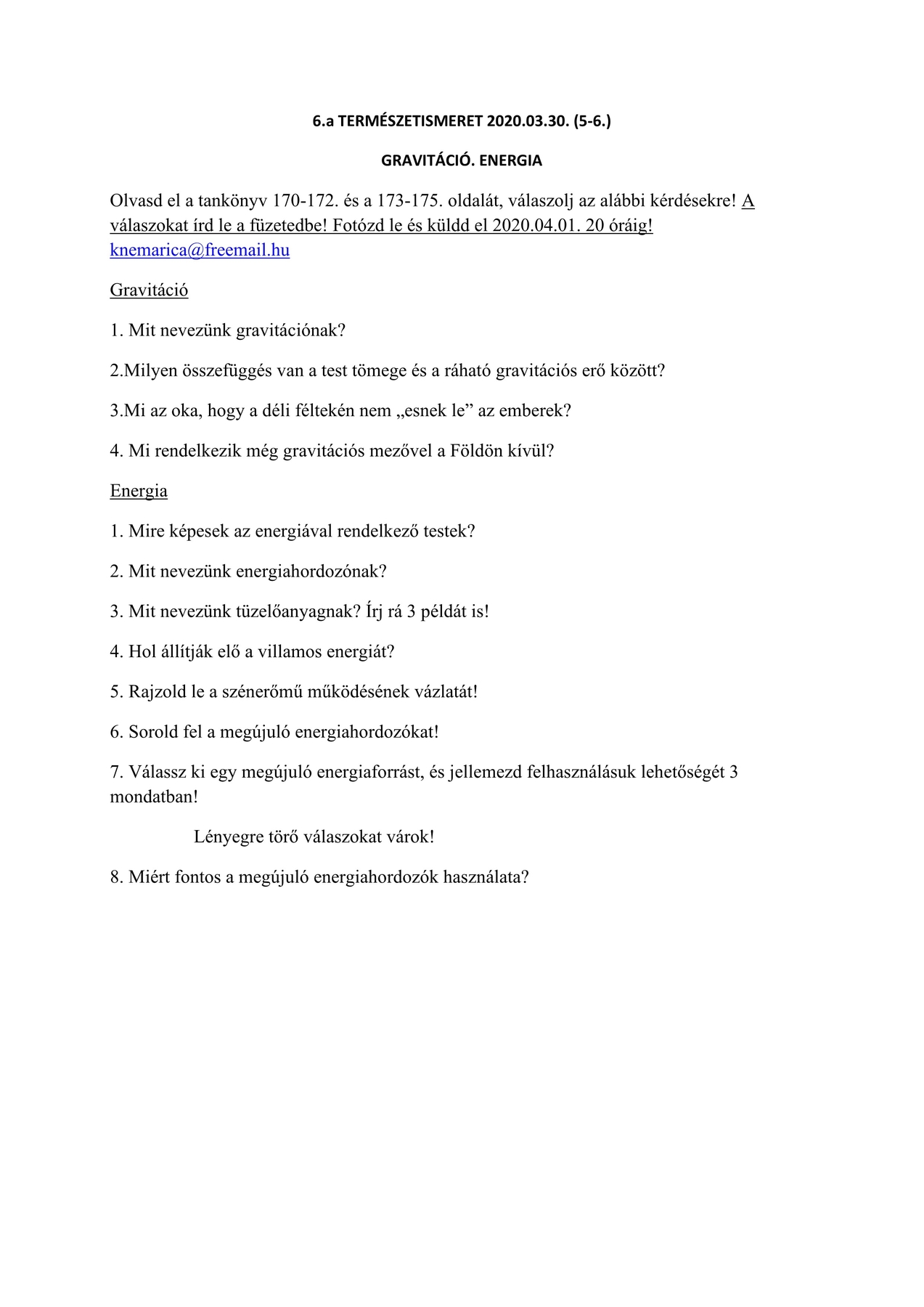 6.a TERMÉSZETISMERET 2020.03.30. (5-6.)

GRAVITÁCIÓ. ENERGIA

Olvasd el a tankönyv 170-172. és a 173-175. oldalát, válaszolj az alábbi kérdésekre! A válaszokat írd le a füzetedbe! Fotózd le és küldd el 2020.04.01. 20 óráig! knemarica@freemail.hu

Gravitáció

1. Mit nevezünk gravitációnak?

2.Milyen összefüggés van a test tömege és a ráható gravitációs erő között?

3.Mi az oka, hogy a déli féltekén nem „esnek le” az emberek?

4. Mi rendelkezik még gravitációs mezővel a Földön kívül?

Energia

1. Mire képesek az energiával rendelkező testek?

2. Mit nevezünk energiahordozónak?

3. Mit nevezünk tüzelőanyagnak? Írj rá 3 példát is!

4. Hol állítják elő a villamos energiát?

5. Rajzold le a szénerőmű működésének vázlatát!

6. Sorold fel a megújuló energiahordozókat!

7. Válassz ki egy megújuló energiaforrást, és jellemezd felhasználásuk lehetőségét 3 mondatban!

Lényegre törő válaszokat várok!

8. Miért fontos a megújuló energiahordozók használata?